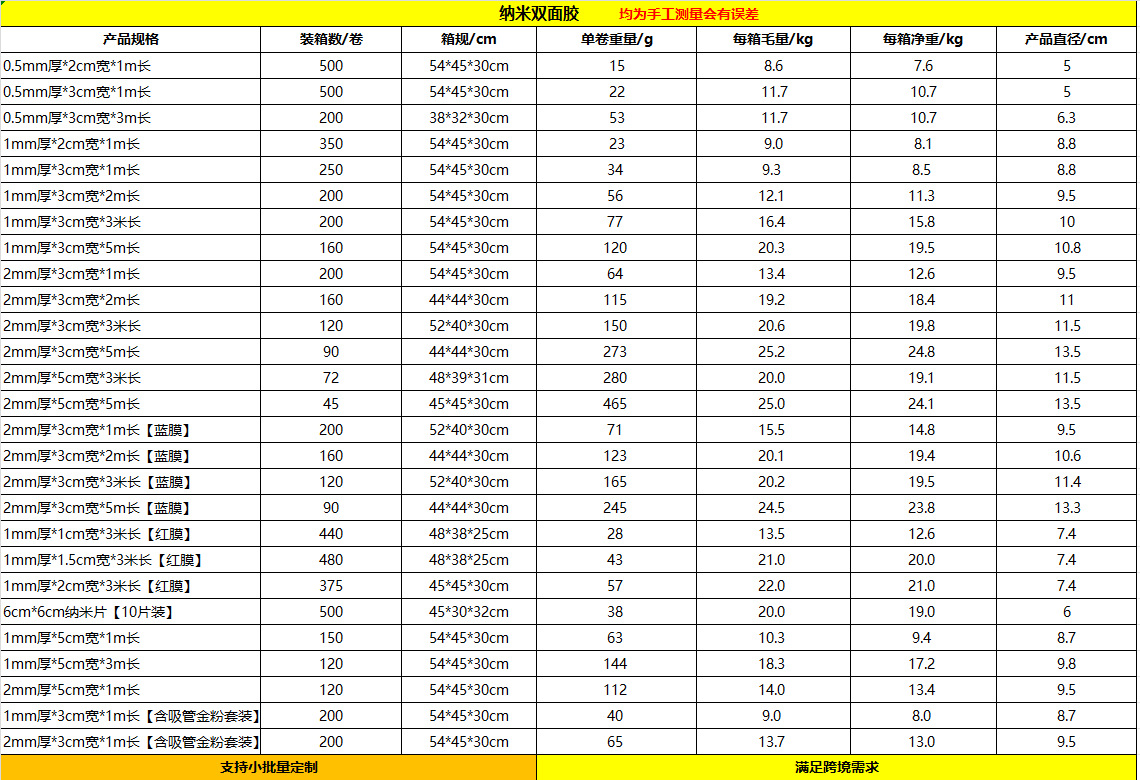 纳米双面胶 均为手工测量会有误差

| 产品规格 | 装箱数/卷 | 箱规/cm | 单卷重量/g | 每箱毛量/kg | 每箱净重/kg | 产品直径/cm |
|---|---|---|---|---|---|---|
| 0.5mm厚*2cm宽*1m长 | 500 | 54*45*30cm | 15 | 8.6 | 7.6 | 5 |
| 0.5mm厚*3cm宽*1m长 | 500 | 54*45*30cm | 22 | 11.7 | 10.7 | 5 |
| 0.5mm厚*3cm宽*3m长 | 200 | 38*32*30cm | 53 | 11.7 | 10.7 | 6.3 |
| 1mm厚*2cm宽*1m长 | 350 | 54*45*30cm | 23 | 9.0 | 8.1 | 8.8 |
| 1mm厚*3cm宽*1m长 | 250 | 54*45*30cm | 34 | 9.3 | 8.5 | 8.8 |
| 1mm厚*3cm宽*2m长 | 200 | 54*45*30cm | 56 | 12.1 | 11.3 | 9.5 |
| 1mm厚*3cm宽*3米长 | 200 | 54*45*30cm | 77 | 16.4 | 15.8 | 10 |
| 1mm厚*3cm宽*5m长 | 160 | 54*45*30cm | 120 | 20.3 | 19.5 | 10.8 |
| 2mm厚*3cm宽*1m长 | 200 | 54*45*30cm | 64 | 13.4 | 12.6 | 9.5 |
| 2mm厚*3cm宽*2m长 | 160 | 44*44*30cm | 115 | 19.2 | 18.4 | 11 |
| 2mm厚*3cm宽*3米长 | 120 | 52*40*30cm | 150 | 20.6 | 19.8 | 11.5 |
| 2mm厚*3cm宽*5m长 | 90 | 44*44*30cm | 273 | 25.2 | 24.8 | 13.5 |
| 2mm厚*5cm宽*3米长 | 72 | 48*39*31cm | 280 | 20.0 | 19.1 | 11.5 |
| 2mm厚*5cm宽*5m长 | 45 | 45*45*30cm | 465 | 25.0 | 24.1 | 13.5 |
| 2mm厚*3cm宽*1m长【蓝膜】 | 200 | 52*40*30cm | 71 | 15.5 | 14.8 | 9.5 |
| 2mm厚*3cm宽*2m长【蓝膜】 | 160 | 44*44*30cm | 123 | 20.1 | 19.4 | 10.6 |
| 2mm厚*3cm宽*3米长【蓝膜】 | 120 | 52*40*30cm | 165 | 20.2 | 19.5 | 11.4 |
| 2mm厚*3cm宽*5m长【蓝膜】 | 90 | 44*44*30cm | 245 | 24.5 | 23.8 | 13.3 |
| 1mm厚*1cm宽*3米长【红膜】 | 440 | 48*38*25cm | 28 | 13.5 | 12.6 | 7.4 |
| 1mm厚*1.5cm宽*3米长【红膜】 | 480 | 48*38*25cm | 43 | 21.0 | 20.0 | 7.4 |
| 1mm厚*2cm宽*3米长【红膜】 | 375 | 45*45*30cm | 57 | 22.0 | 21.0 | 7.4 |
| 6cm*6cm纳米片【10片装】 | 500 | 45*30*32cm | 38 | 20.0 | 19.0 | 6 |
| 1mm厚*5cm宽*1m长 | 150 | 54*45*30cm | 63 | 10.3 | 9.4 | 8.7 |
| 1mm厚*5cm宽*3m长 | 120 | 54*45*30cm | 144 | 18.3 | 17.2 | 9.8 |
| 2mm厚*5cm宽*1m长 | 120 | 54*45*30cm | 112 | 14.0 | 13.4 | 9.5 |
| 1mm厚*3cm宽*1m长【含吸管金粉套装】 | 200 | 54*45*30cm | 40 | 9.0 | 8.0 | 8.7 |
| 2mm厚*3cm宽*1m长【含吸管金粉套装】 | 200 | 54*45*30cm | 65 | 13.7 | 13.0 | 9.5 |

支持小批量定制 满足跨境需求